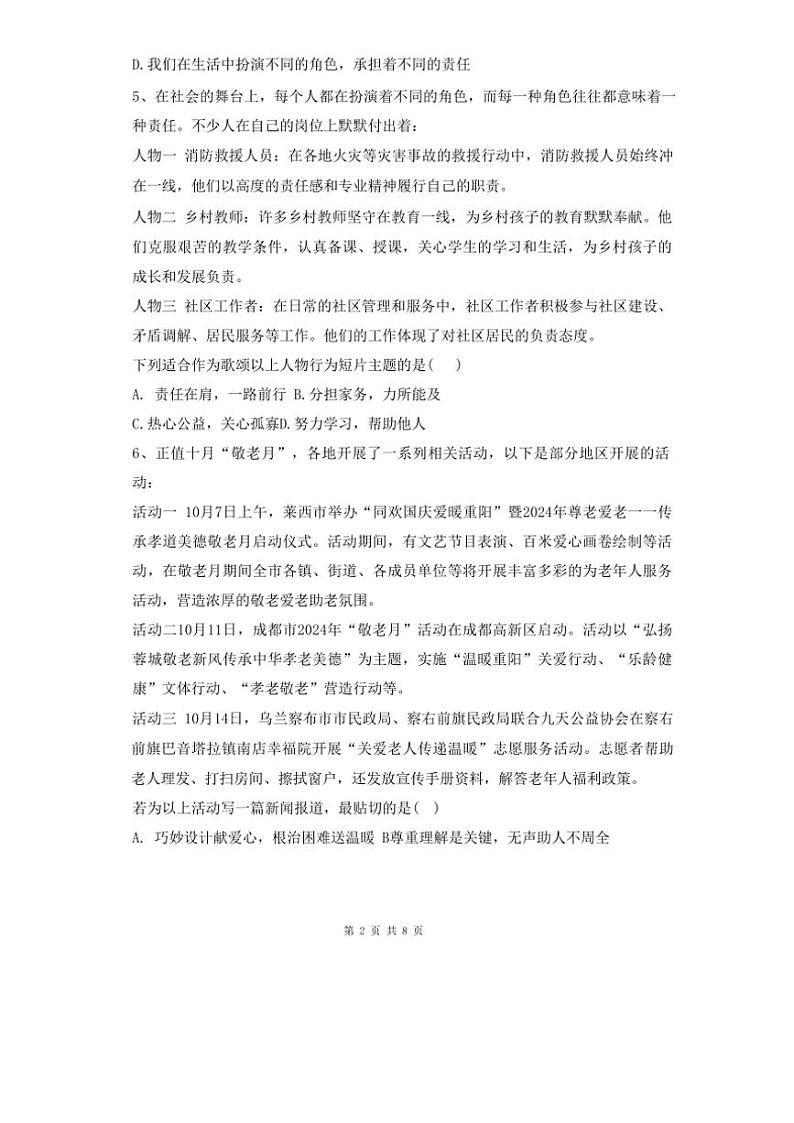 D.我们在生活中扮演不同的角色，承担着不同的责任

5、在社会的舞台上，每个人都在扮演着不同的角色，而每一种角色往往都意味着一种责任。不少人在自己的岗位上默默付出着：

人物一 消防救援人员：在各地火灾等灾害事故的救援行动中，消防救援人员始终冲在一线，他们以高度的责任感和专业精神履行自己的职责。

人物二 乡村教师：许多乡村教师坚守在教育一线，为乡村孩子的教育默默奉献。他们克服艰苦的教学条件，认真备课、授课，关心学生的学习和生活，为乡村孩子的成长和发展负责。

人物三 社区工作者：在日常的社区管理和服务中，社区工作者积极参与社区建设、矛盾调解、居民服务等工作。他们的工作体现了对社区居民的负责态度。

下列适合作为歌颂以上人物行为短片主题的是(    )

A. 责任在肩，一路前行 B.分担家务，力所能及

C.热心公益，关心孤寡D.努力学习，帮助他人

6、正值十月“敬老月”，各地开展了一系列相关活动，以下是部分地区开展的活动：

活动一 10月7日上午，莱西市举办“同欢国庆爱暖重阳”暨2024年尊老爱老一一传承孝道美德敬老月启动仪式。活动期间，有文艺节目表演、百米爱心画卷绘制等活动，在敬老月期间全市各镇、街道、各成员单位等将开展丰富多彩的为老年人服务活动，营造浓厚的敬老爱老助老氛围。

活动二10月11日，成都市2024年“敬老月”活动在成都高新区启动。活动以“弘扬蓉城敬老新风传承中华孝老美德”为主题，实施“温暖重阳”关爱行动、“乐龄健康”文体行动、“孝老敬老”营造行动等。

活动三 10月14日，乌兰察布市市民政局、察右前旗民政局联合九天公益协会在察右前旗巴音塔拉镇南店幸福院开展“关爱老人传递温暖”志愿服务活动。志愿者帮助老人理发、打扫房间、擦拭窗户，还发放宣传手册资料，解答老年人福利政策。

若为以上活动写一篇新闻报道，最贴切的是(    )

A. 巧妙设计献爱心，根治困难送温暖 B尊重理解是关键，无声助人不周全

第 2 页 共 8 页